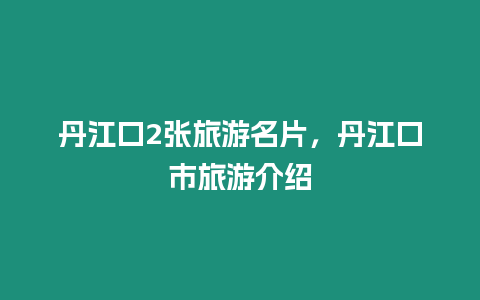 丹江口2张旅游名片，丹江口市旅游介绍